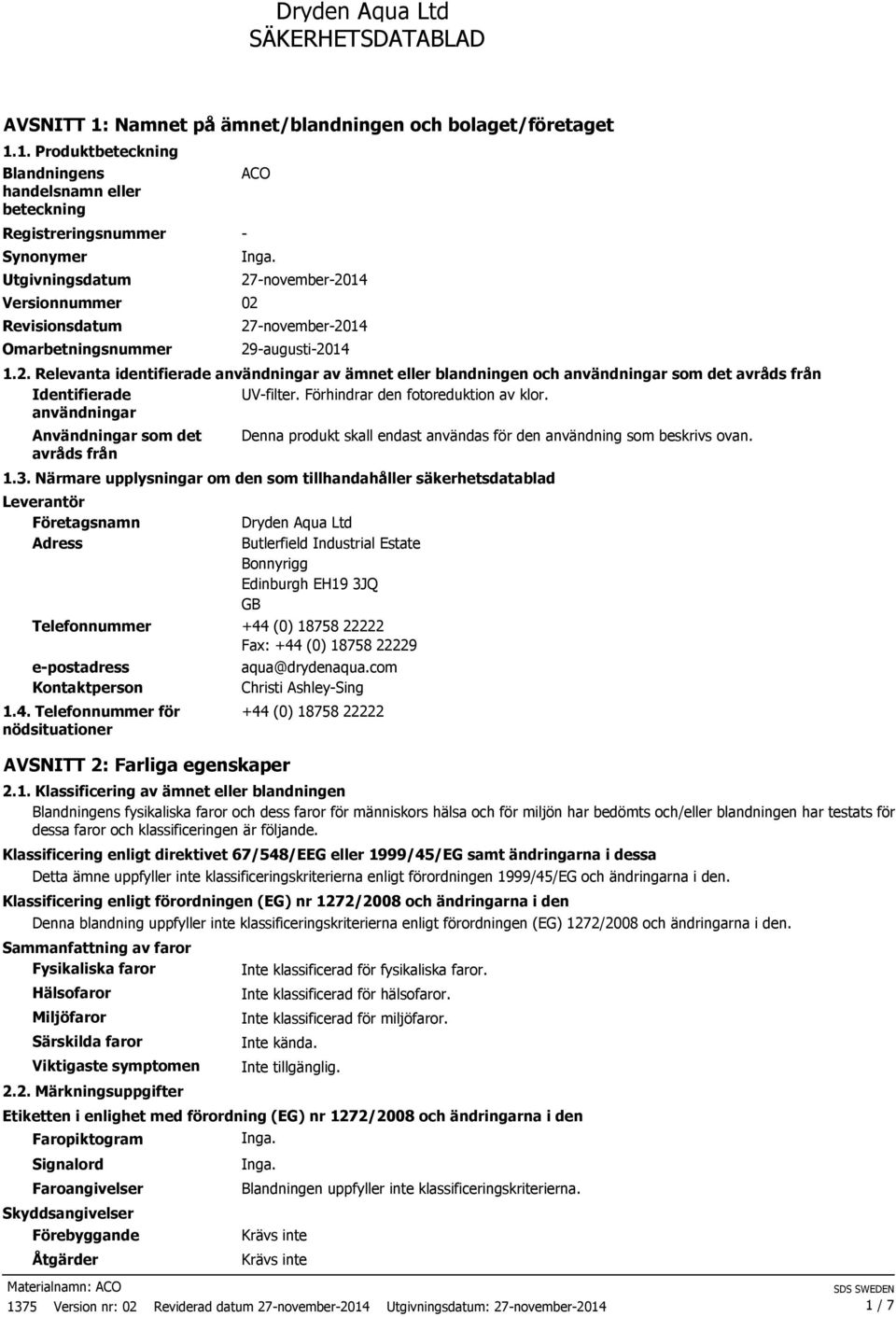 Dryden Aqua Ltd
SÄKERHETSDATABLAD

AVSNITT 1: Namnet på ämnet/blandningen och bolaget/företaget

1.1. Produktbeteckning

Blandningens handelsnamn eller beteckning ACO

Registreringsnummer -

Synonymer Inga.

Utgivningsdatum 27-november-2014

Versionnummer 02

Revisionsdatum 27-november-2014

Omarbetningsnummer 29-augusti-2014

1.2. Relevanta identifierade användningar av ämnet eller blandningen och användningar som det avråds från

Identifierade användningar UV-filter. Förhindrar den fotoreduktion av klor.

Användningar som det avråds från Denna produkt skall endast användas för den användning som beskrivs ovan.

1.3. Närmare upplysningar om den som tillhandahåller säkerhetsdatablad

Leverantör

Företagsnamn Dryden Aqua Ltd

Adress Butlerfield Industrial Estate
Bonnyrigg
Edinburgh EH19 3JQ
GB

Telefonnummer +44 (0) 18758 22222
Fax: +44 (0) 18758 22229

e-postadress aqua@drydenaqua.com

Kontaktperson Christi Ashley-Sing

1.4. Telefonnummer för nödsituationer +44 (0) 18758 22222

AVSNITT 2: Farliga egenskaper

2.1. Klassificering av ämnet eller blandningen

Blandningens fysikaliska faror och dess faror för människors hälsa och för miljön har bedömts och/eller blandningen har testats för dessa faror och klassificeringen är följande.

Klassificering enligt direktivet 67/548/EEG eller 1999/45/EG samt ändringarna i dessa

Detta ämne uppfyller inte klassificeringskriterierna enligt förordningen 1999/45/EG och ändringarna i den.

Klassificering enligt förordningen (EG) nr 1272/2008 och ändringarna i den

Denna blandning uppfyller inte klassificeringskriterierna enligt förordningen (EG) 1272/2008 och ändringarna i den.

Sammanfattning av faror

Fysikaliska faror Inte klassificerad för fysikaliska faror.

Hälsofaror Inte klassificerad för hälsofaror.

Miljöfaror Inte klassificerad för miljöfaror.

Särskilda faror Inte kända.

Viktigaste symptomen Inte tillgänglig.

2.2. Märkningsuppgifter

Etiketten i enlighet med förordning (EG) nr 1272/2008 och ändringarna i den

Faropiktogram Inga.

Signalord Inga.

Faroangivelser Blandningen uppfyller inte klassificeringskriterierna.

Skyddsangivelser

Förebyggande Krävs inte

Åtgärder Krävs inte

Materialnamn: ACO
1375 Version nr: 02 Reviderad datum 27-november-2014 Utgivningsdatum: 27-november-2014
SDS SWEDEN
1 / 7